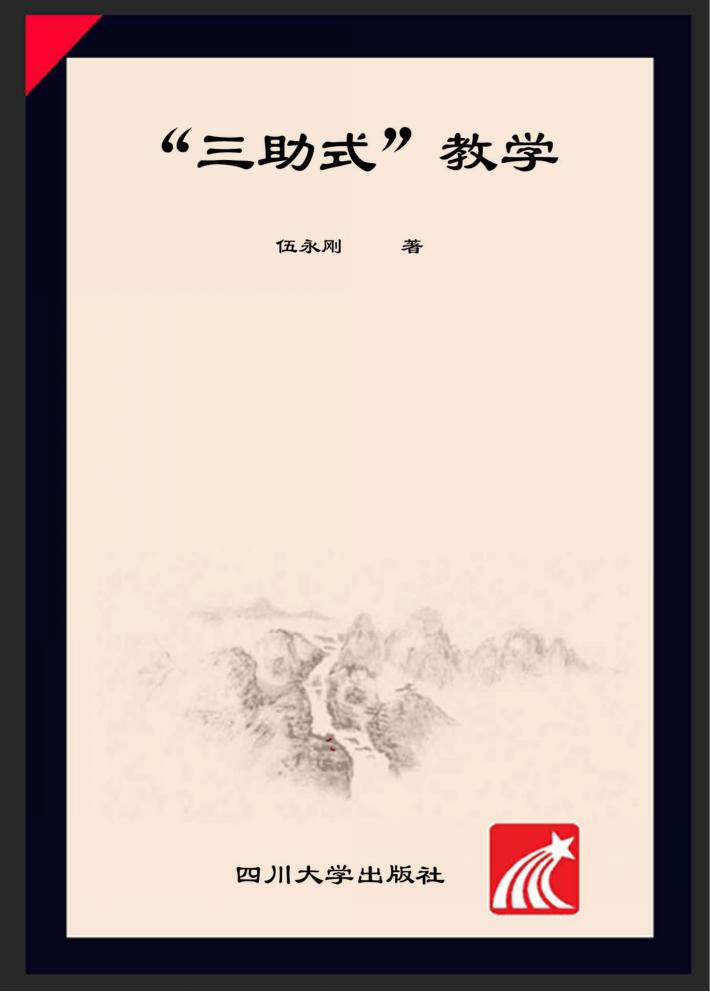 “三助式”教学

伍永刚 著

四川大学出版社